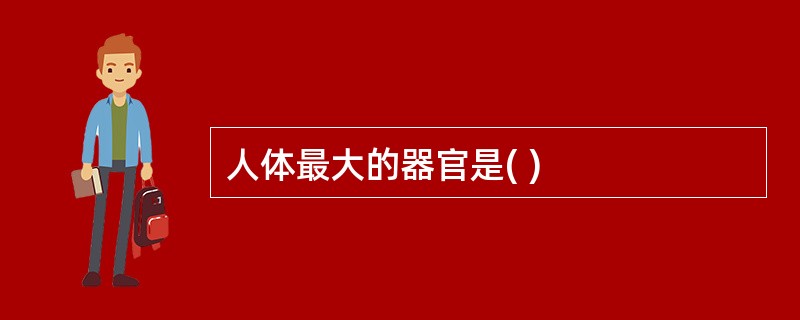 人体最大的器官是( )